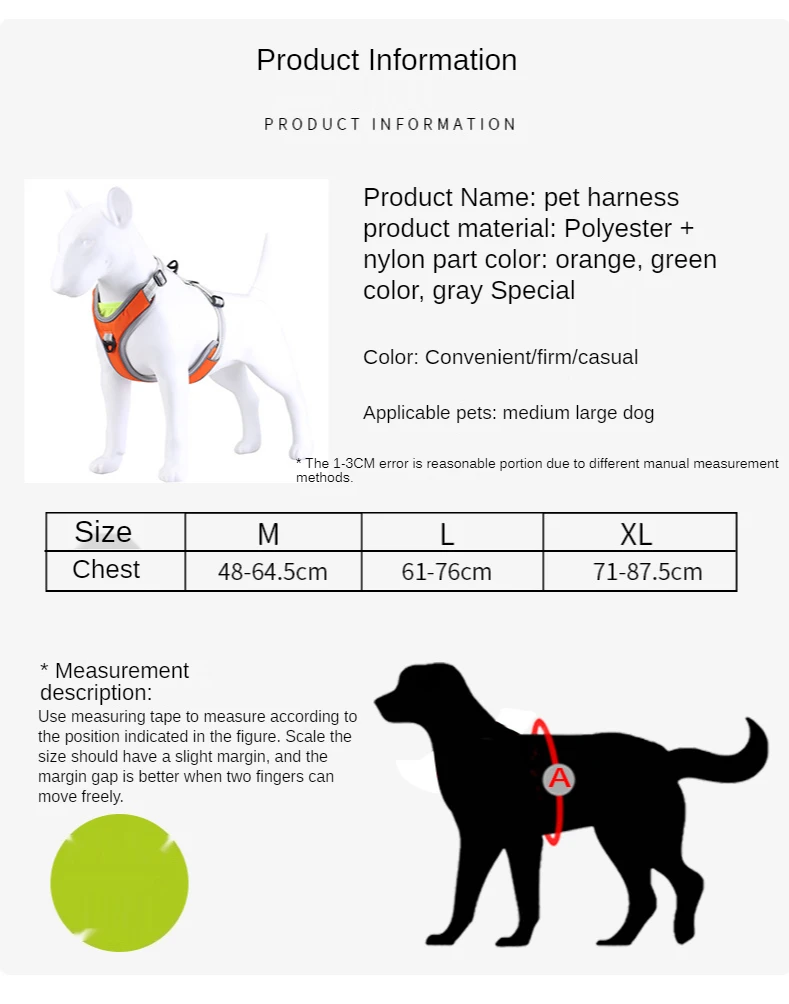 Product Information

PRODUCT INFORMATION

Product Name: pet harness product material: Polyester + nylon part color: orange, green color, gray Special

Color: Convenient/firm/casual

Applicable pets: medium large dog

* The 1-3CM error is reasonable portion due to different manual measurement methods.

| Size | M | L | XL |
|---|---|---|---|
| Chest | 48-64.5cm | 61-76cm | 71-87.5cm |

* Measurement description:

Use measuring tape to measure according to the position indicated in the figure. Scale the size should have a slight margin, and the margin gap is better when two fingers can move freely.

A